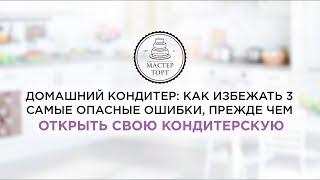 МАСТЕР ТОРТ

ДОМАШНИЙ КОНДИТЕР: КАК ИЗБЕЖАТЬ 3 САМЫЕ ОПАСНЫЕ ОШИБКИ, ПРЕЖДЕ ЧЕМ ОТКРЫТЬ СВОЮ КОНДИТЕРСКУЮ